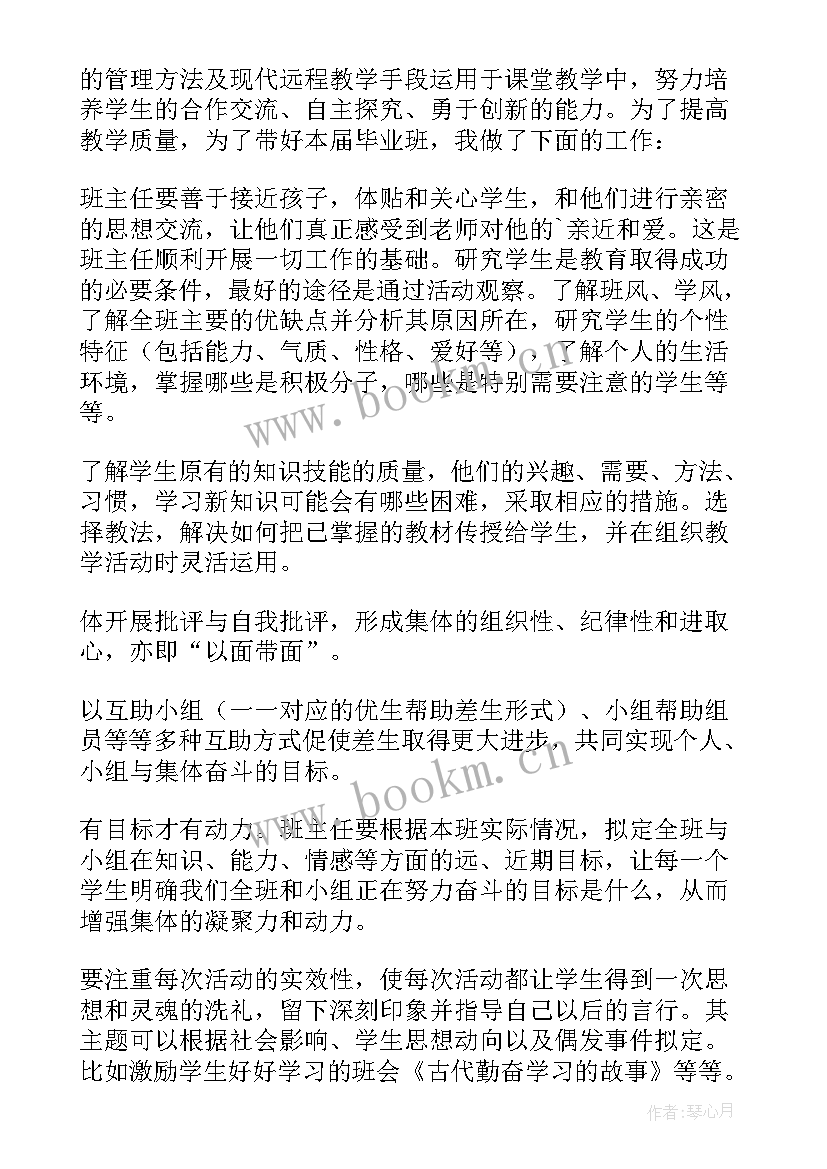 的管理方法及现代远程教学手段运用于课堂教学中，努力培养学生的合作交流、自主探究、勇于创新的能力。为了提高教学质量，为了带好本届毕业班，我做了下面的工作：

班主任要善于接近孩子，体贴和关心学生，和他们进行亲密的思想交流，让他们真正感受到老师对他的`亲近和爱。这是班主任顺利开展一切工作的基础。研究学生是教育取得成功的必要条件，最好的途径是通过活动观察。了解班风、学风，了解全班主要的优缺点并分析其原因所在，研究学生的个性特征（包括能力、气质、性格、爱好等），了解个人的生活环境，掌握哪些是积极分子，哪些是特别需要注意的学生等等。

了解学生原有的知识技能的质量，他们的兴趣、需要、方法、习惯，学习新知识可能会有哪些困难，采取相应的措施。选择教法，解决如何把已掌握的教材传授给学生，并在组织教学活动时灵活运用。

体开展批评与自我批评，形成集体的组织性、纪律性和进取心，亦即“以面带面”。

以互助小组（一一对应的优生帮助差生形式）、小组帮助组员等等多种互助方式促使差生取得更大进步，共同实现个人、小组与集体奋斗的目标。

有目标才有动力。班主任要根据本班实际情况，拟定全班与小组在知识、能力、情感等方面的远、近期目标，让每一个学生明确我们全班和小组正在努力奋斗的目标是什么，从而增强集体的凝聚力和动力。

要注重每次活动的实效性，使每次活动都让学生得到一次思想和灵魂的洗礼，留下深刻印象并指导自己以后的言行。其主题可以根据社会影响、学生思想动向以及偶发事件拟定。比如激励学生好好学习的班会《古代勤奋学习的故事》等等。

www.bookm.cn
www.bookm.cn

作者：琴心月